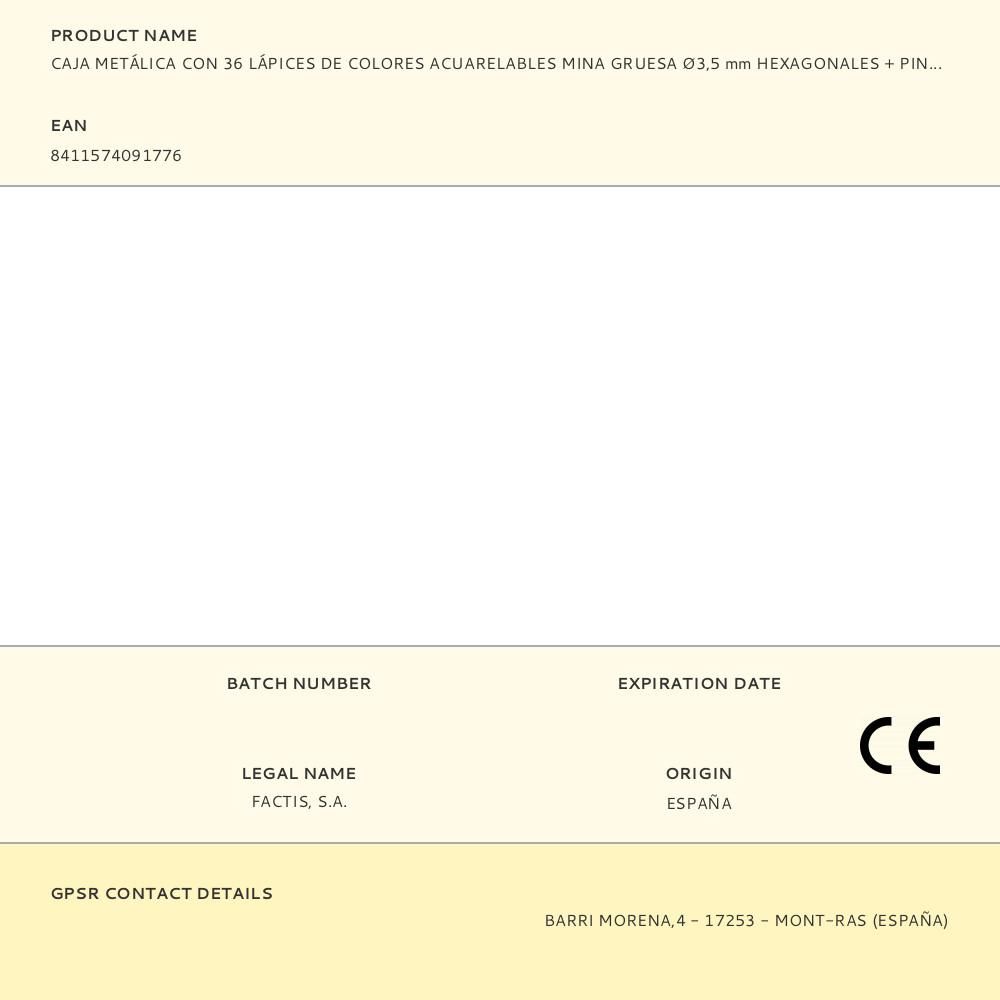 PRODUCT NAME
CAJA METÁLICA CON 36 LÁPICES DE COLORES ACUARELABLES MINA GRUESA Ø3,5 mm HEXAGONALES + PIN...

EAN
8411574091776

BATCH NUMBER

EXPIRATION DATE

LEGAL NAME
FACTIS, S.A.

ORIGIN
ESPAÑA

CE

GPSR CONTACT DETAILS
BARRI MORENA,4 - 17253 - MONT-RAS (ESPAÑA)